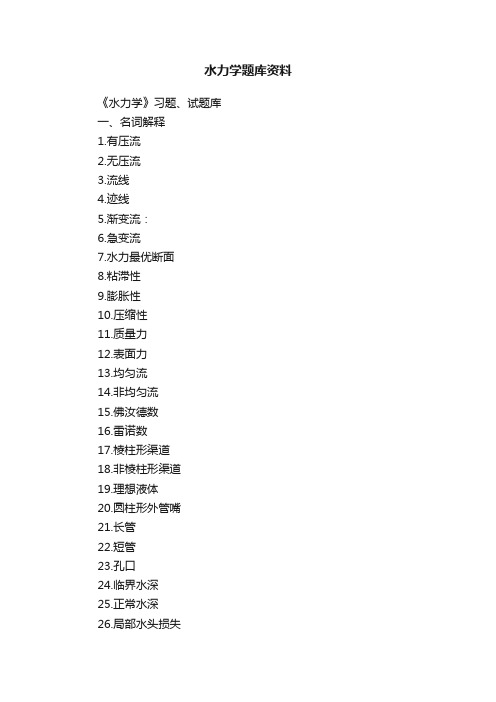 水力学题库资料

《水力学》习题、试题库

一、名词解释

1.有压流

2.无压流

3.流线

4.迹线

5.渐变流：

6.急变流

7.水力最优断面

8.粘滞性

9.膨胀性

10.压缩性

11.质量力

12.表面力

13.均匀流

14.非均匀流

15.佛汝德数

16.雷诺数

17.棱柱形渠道

18.非棱柱形渠道

19.理想液体

20.圆柱形外管嘴

21.长管

22.短管

23.孔口

24.临界水深

25.正常水深

26.局部水头损失